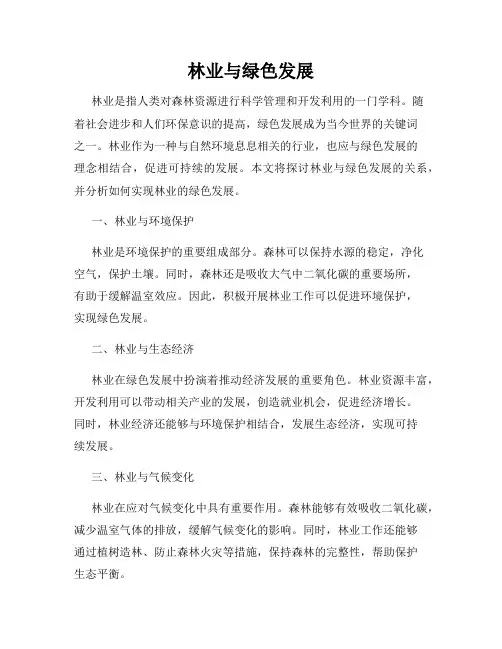 林业与绿色发展

林业是指人类对森林资源进行科学管理和开发利用的一门学科。随着社会进步和人们环保意识的提高，绿色发展成为当今世界的关键词之一。林业作为一种与自然环境息息相关的行业，也应与绿色发展的理念相结合，促进可持续的发展。本文将探讨林业与绿色发展的关系，并分析如何实现林业的绿色发展。

一、林业与环境保护

林业是环境保护的重要组成部分。森林可以保持水源的稳定，净化空气，保护土壤。同时，森林还是吸收大气中二氧化碳的重要场所，有助于缓解温室效应。因此，积极开展林业工作可以促进环境保护，实现绿色发展。

二、林业与生态经济

林业在绿色发展中扮演着推动经济发展的重要角色。林业资源丰富，开发利用可以带动相关产业的发展，创造就业机会，促进经济增长。同时，林业经济还能够与环境保护相结合，发展生态经济，实现可持续发展。

三、林业与气候变化

林业在应对气候变化中具有重要作用。森林能够有效吸收二氧化碳，减少温室气体的排放，缓解气候变化的影响。同时，林业工作还能够通过植树造林、防止森林火灾等措施，保持森林的完整性，帮助保护生态平衡。